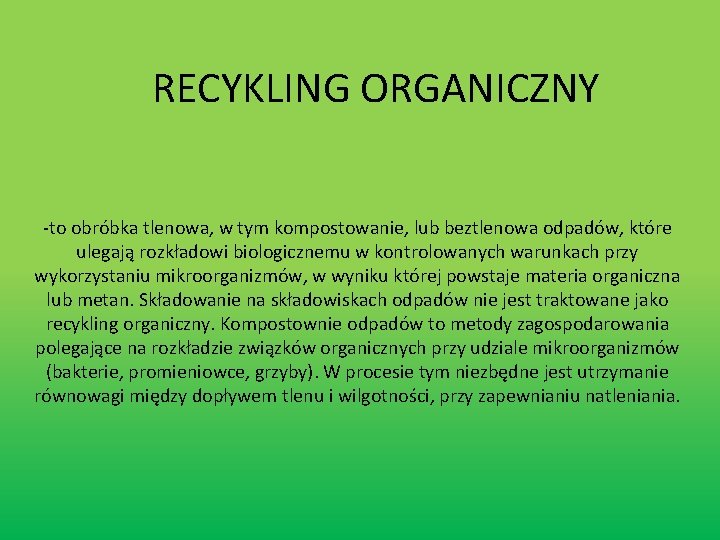 RECYKLING ORGANICZNY

-to obróbka tlenowa, w tym kompostowanie, lub beztlenowa odpadów, które ulegają rozkładowi biologicznemu w kontrolowanych warunkach przy wykorzystaniu mikroorganizmów, w wyniku której powstaje materia organiczna lub metan. Składowanie na składowiskach odpadów nie jest traktowane jako recykling organiczny. Kompostownie odpadów to metody zagospodarowania polegające na rozkładzie związków organicznych przy udziale mikroorganizmów (bakterie, promieniowce, grzyby). W procesie tym niezbędne jest utrzymanie równowagi między dopływem tlenu i wilgotności, przy zapewnianiu natleniania.